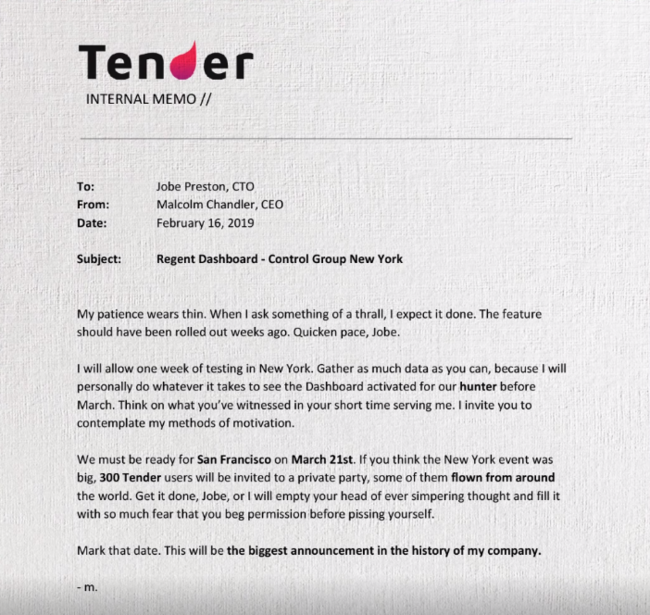 Tender

INTERNAL MEMO //

To: Jobe Preston, CTO
From: Malcolm Chandler, CEO
Date: February 16, 2019

Subject: Regent Dashboard - Control Group New York

My patience wears thin. When I ask something of a thrall, I expect it done. The feature should have been rolled out weeks ago. Quicken pace, Jobe.

I will allow one week of testing in New York. Gather as much data as you can, because I will personally do whatever it takes to see the Dashboard activated for our hunter before March. Think on what you've witnessed in your short time serving me. I invite you to contemplate my methods of motivation.

We must be ready for San Francisco on March 21st. If you think the New York event was big, 300 Tender users will be invited to a private party, some of them flown from around the world. Get it done, Jobe, or I will empty your head of ever simpering thought and fill it with so much fear that you beg permission before pissing yourself.

Mark that date. This will be the biggest announcement in the history of my company.

- m.